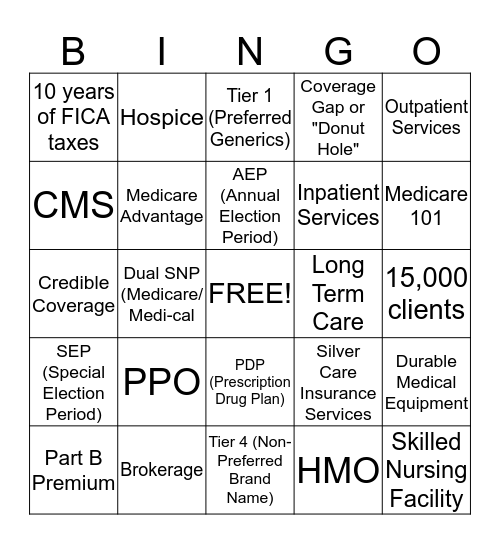 | B | I | N | G | O |
|---|---|---|---|---|
| 10 years of FICA taxes | Hospice | Tier 1 (Preferred Generics) | Coverage Gap or "Donut Hole" | Outpatient Services |
| CMS | Medicare Advantage | AEP (Annual Election Period) | Inpatient Services | Medicare 101 |
| Credible Coverage | Dual SNP (Medicare/ Medi-cal | FREE! | Long Term Care | 15,000 clients |
| SEP (Special Election Period) | PPO | PDP (Prescription Drug Plan) | Silver Care Insurance Services | Durable Medical Equipment |
| Part B Premium | Brokerage | Tier 4 (Non-Preferred Brand Name) | HMO | Skilled Nursing Facility |